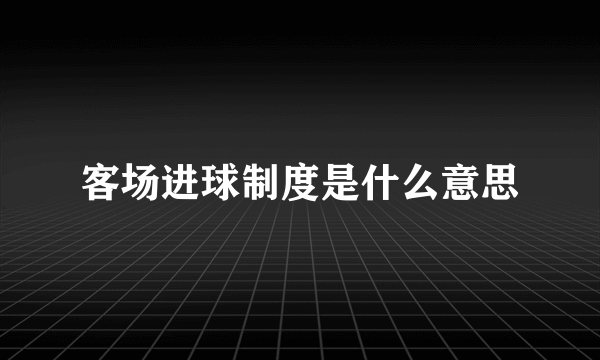 客场进球制度是什么意思